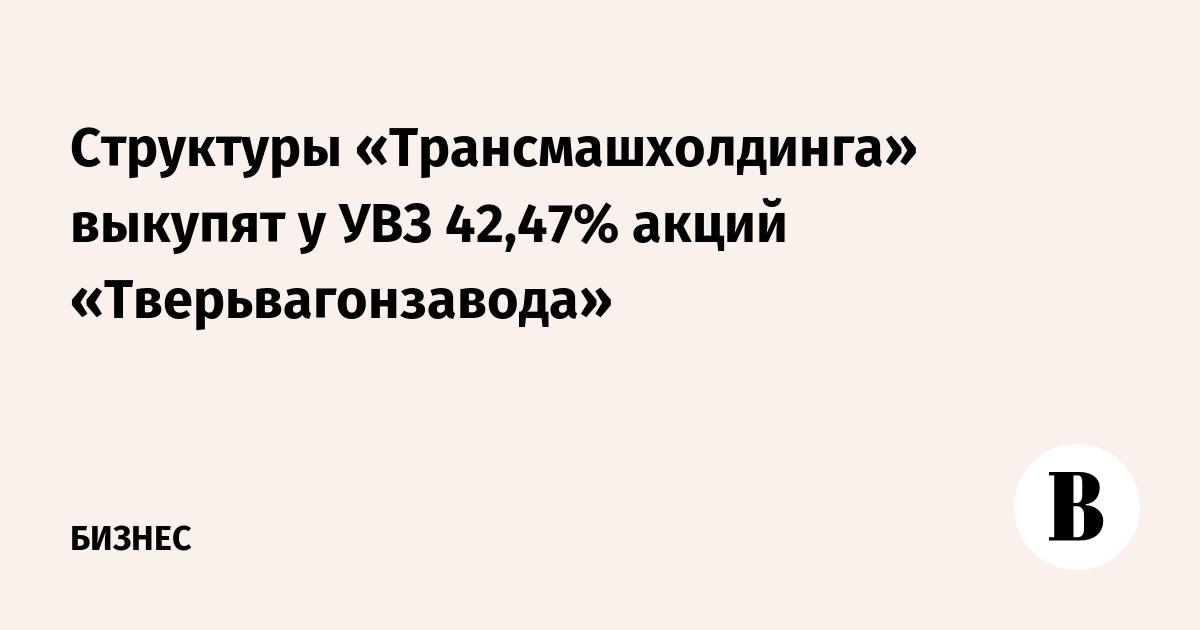 Структуры «Трансмашхолдинга» выкупят у УВЗ 42,47% акций «Тверьвагонзавода»

БИЗНЕС

В